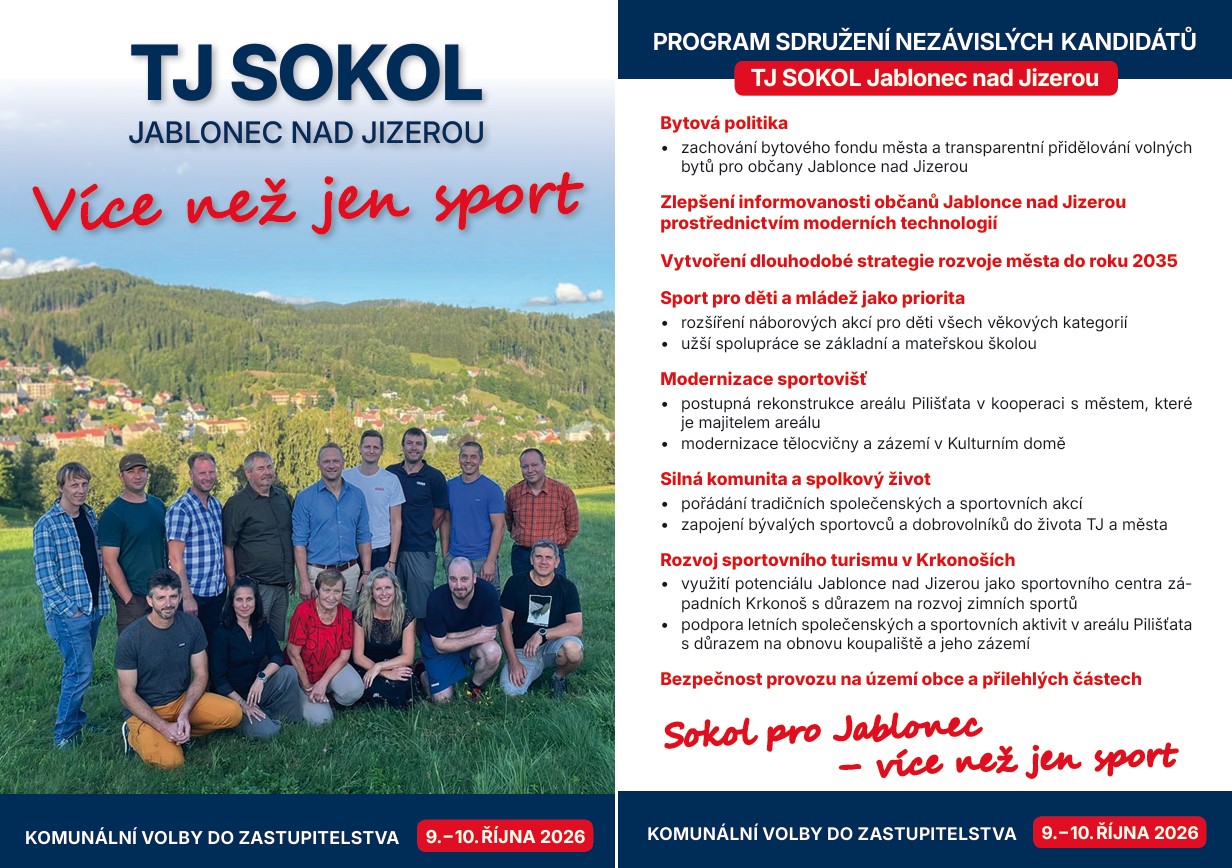 TJ SOKOL
JABLONEC NAD JIZEROU

Více než jen sport

KOMUNÁLNÍ VOLBY DO ZASTUPITELSTVA 9.–10. ŘÍJNA 2026

PROGRAM SDRUŽENÍ NEZÁVISLÝCH KANDIDÁTŮ
TJ SOKOL Jablonec nad Jizerou

Bytová politika
• zachování bytového fondu města a transparentní přidělování volných bytů pro občany Jablonce nad Jizerou

Zlepšení informovanosti občanů Jablonce nad Jizerou prostřednictvím moderních technologií

Vytvoření dlouhodobé strategie rozvoje města do roku 2035

Sport pro děti a mládež jako priorita
• rozšíření náborových akcí pro děti všech věkových kategorií
• užší spolupráce se základní a mateřskou školou

Modernizace sportovišť
• postupná rekonstrukce areálu Pilišťata v kooperaci s městem, které je majitelem areálu
• modernizace tělocvičny a zázemí v Kulturním domě

Silná komunita a spolkový život
• pořádání tradičních společenských a sportovních akcí
• zapojení bývalých sportovců a dobrovolníků do života TJ a města

Rozvoj sportovního turismu v Krkonoších
• využití potenciálu Jablonce nad Jizerou jako sportovního centra západních Krkonoš s důrazem na rozvoj zimních sportů
• podpora letních společenských a sportovních aktivit v areálu Pilišťata s důrazem na obnovu koupaliště a jeho zázemí

Bezpečnost provozu na území obce a přilehlých částech

Sokol pro Jablonec – více než jen sport

KOMUNÁLNÍ VOLBY DO ZASTUPITELSTVA 9.–10. ŘÍJNA 2026